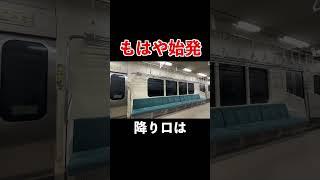 もはや始発

降り口は